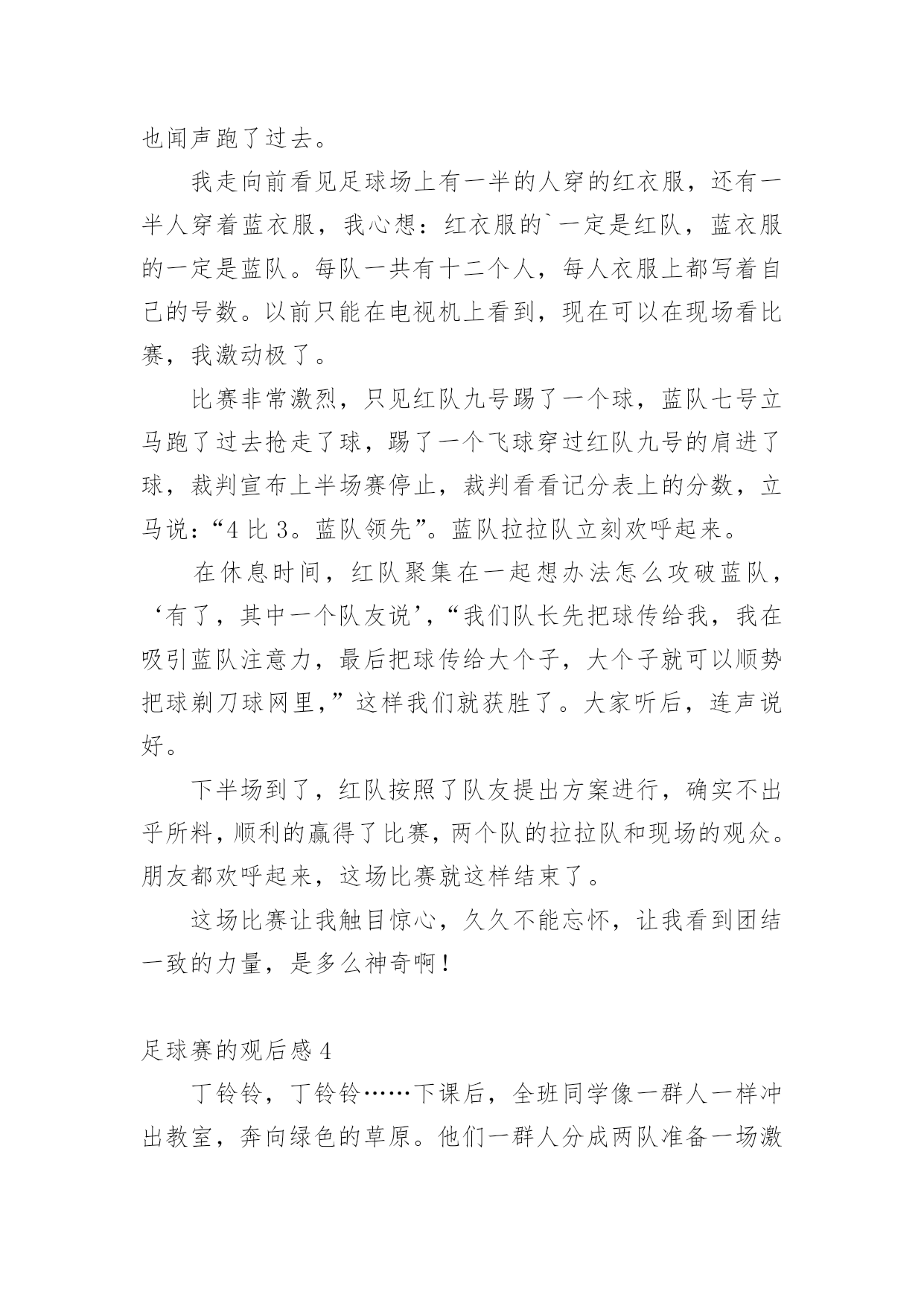 也闻声跑了过去。

我走向前看见足球场上有一半的人穿的红衣服，还有一半人穿着蓝衣服，我心想：红衣服的`一定是红队，蓝衣服的一定是蓝队。每队一共有十二个人，每人衣服上都写着自己的号数。以前只能在电视机上看到，现在可以在现场看比赛，我激动极了。

比赛非常激烈，只见红队九号踢了一个球，蓝队七号立马跑了过去抢走了球，踢了一个飞球穿过红队九号的肩进了球，裁判宣布上半场赛停止，裁判看看记分表上的分数，立马说：“4 比 3。蓝队领先”。蓝队拉拉队立刻欢呼起来。

在休息时间，红队聚集在一起想办法怎么攻破蓝队，‘有了，其中一个队友说’，“我们队长先把球传给我，我在吸引蓝队注意力，最后把球传给大个子，大个子就可以顺势把球剃刀球网里，”这样我们就获胜了。大家听后，连声说好。

下半场到了，红队按照了队友提出方案进行，确实不出乎所料，顺利的赢得了比赛，两个队的拉拉队和现场的观众。朋友都欢呼起来，这场比赛就这样结束了。

这场比赛让我触目惊心，久久不能忘怀，让我看到团结一致的力量，是多么神奇啊！

足球赛的观后感 4

丁铃铃，丁铃铃……下课后，全班同学像一群人一样冲出教室，奔向绿色的草原。他们一群人分成两队准备一场激